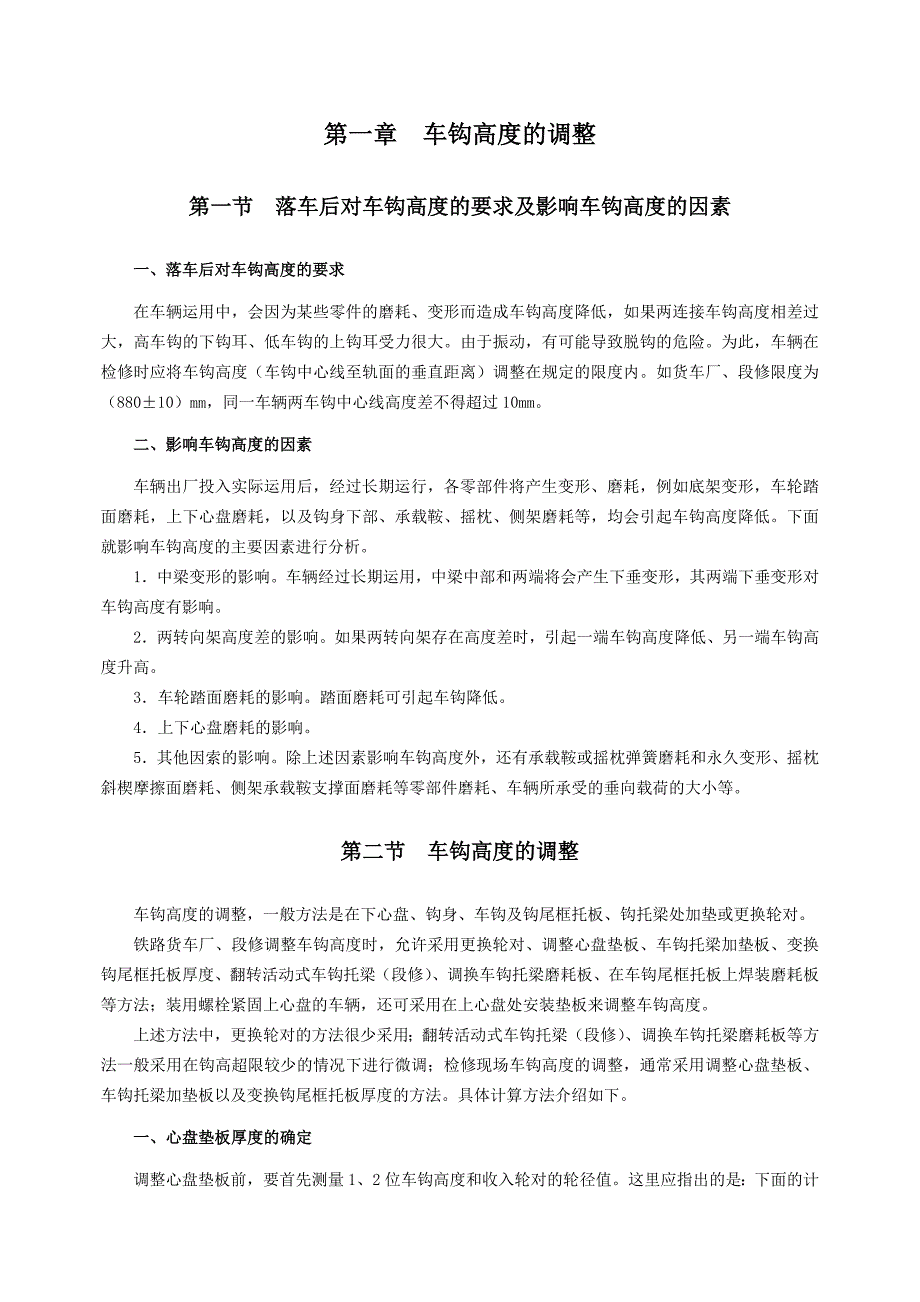 第一章　车钩高度的调整

第一节　落车后对车钩高度的要求及影响车钩高度的因素

一、落车后对车钩高度的要求

在车辆运用中，会因为某些零件的磨耗、变形而造成车钩高度降低，如果两连接车钩高度相差过大，高车钩的下钩耳、低车钩的上钩耳受力很大。由于振动，有可能导致脱钩的危险。为此，车辆在检修时应将车钩高度（车钩中心线至轨面的垂直距离）调整在规定的限度内。如货车厂、段修限度为（880±10）㎜，同一车辆两车钩中心线高度差不得超过 10㎜。

二、影响车钩高度的因素

车辆出厂投入实际运用后，经过长期运行，各零部件将产生变形、磨耗，例如底架变形，车轮踏面磨耗，上下心盘磨耗，以及钩身下部、承载鞍、摇枕、侧架磨耗等，均会引起车钩高度降低。下面就影响车钩高度的主要因素进行分析。

1．中梁变形的影响。车辆经过长期运用，中梁中部和两端将会产生下垂变形，其两端下垂变形对车钩高度有影响。

2．两转向架高度差的影响。如果两转向架存在高度差时，引起一端车钩高度降低、另一端车钩高度升高。

3．车轮踏面磨耗的影响。踏面磨耗可引起车钩降低。

4．上下心盘磨耗的影响。

5．其他因素的影响。除上述因素影响车钩高度外，还有承载鞍或摇枕弹簧磨耗和永久变形、摇枕斜楔摩擦面磨耗、侧架承载鞍支撑面磨耗等零部件磨耗、车辆所承受的垂向载荷的大小等。

第二节　车钩高度的调整

车钩高度的调整，一般方法是在下心盘、钩身、车钩及钩尾框托板、钩托梁处加垫或更换轮对。

铁路货车厂、段修调整车钩高度时，允许采用更换轮对、调整心盘垫板、车钩托梁加垫板、变换钩尾框托板厚度、翻转活动式车钩托梁（段修）、调换车钩托梁磨耗板、在车钩尾框托板上焊装磨耗板等方法；装用螺栓紧固上心盘的车辆，还可采用在上心盘处安装垫板来调整车钩高度。

上述方法中，更换轮对的方法很少采用；翻转活动式车钩托梁（段修）、调换车钩托梁磨耗板等方法一般采用在钩高超限较少的情况下进行微调；检修现场车钩高度的调整，通常采用调整心盘垫板、车钩托梁加垫板以及变换钩尾框托板厚度的方法。具体计算方法介绍如下。

一、心盘垫板厚度的确定

调整心盘垫板前，要首先测量 1、2 位车钩高度和收入轮对的轮径值。这里应指出的是：下面的计